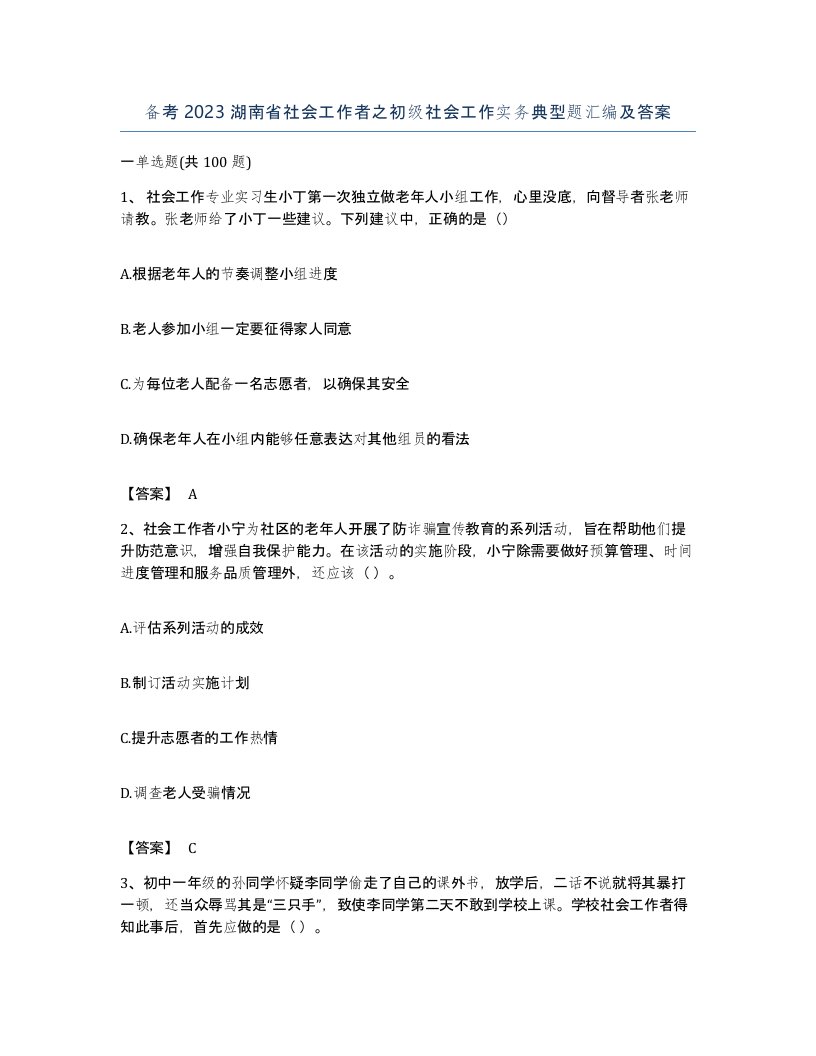 备考2023湖南省社会工作者之初级社会工作实务典型题汇编及答案

一单选题(共100题)

1、社会工作专业实习生小丁第一次独立做老年人小组工作，心里没底，向督导者张老师请教。张老师给了小丁一些建议。下列建议中，正确的是（）

A.根据老年人的节奏调整小组进度

B.老人参加小组一定要征得家人同意

C.为每位老人配备一名志愿者，以确保其安全

D.确保老年人在小组内能够任意表达对其他组员的看法

【答案】 A

2、社会工作者小宁为社区的老年人开展了防诈骗宣传教育的系列活动，旨在帮助他们提升防范意识，增强自我保护能力。在该活动的实施阶段，小宁除需要做好预算管理、时间进度管理和服务品质管理外，还应该（）。

A.评估系列活动的成效

B.制订活动实施计划

C.提升志愿者的工作热情

D.调查老人受骗情况

【答案】 C

3、初中一年级的孙同学怀疑李同学偷走了自己的课外书，放学后，二话不说就将其暴打一顿，还当众辱骂其是“三只手”，致使李同学第二天不敢到学校上课。学校社会工作者得知此事后，首先应做的是（）。